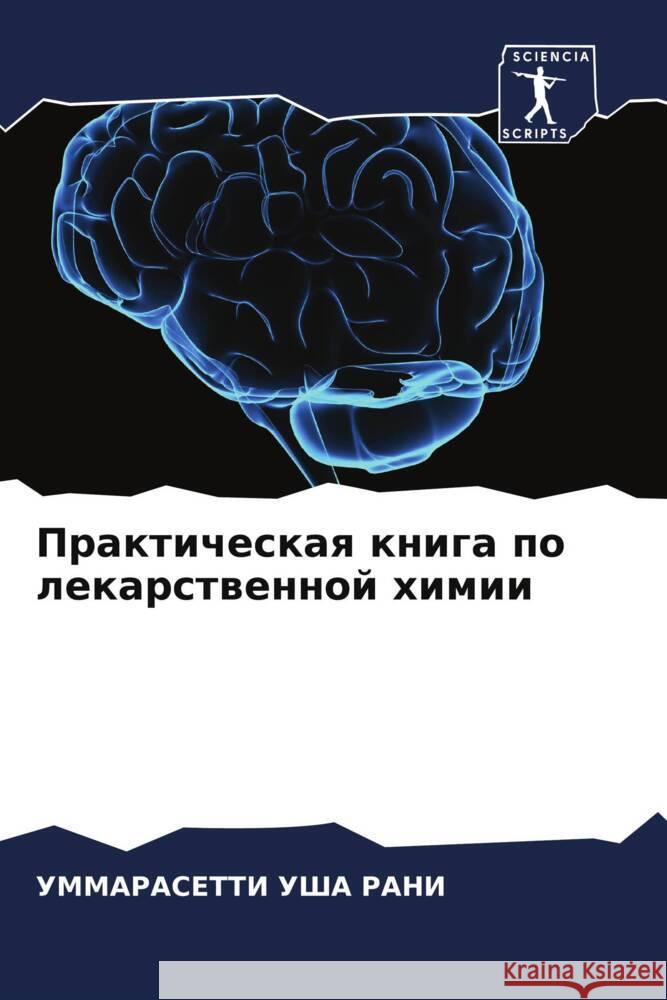 SCIENCIA
SCRIPTS

Практическая книга по лекарственной химии

УММАРАСЕТТИ УША РАНИ